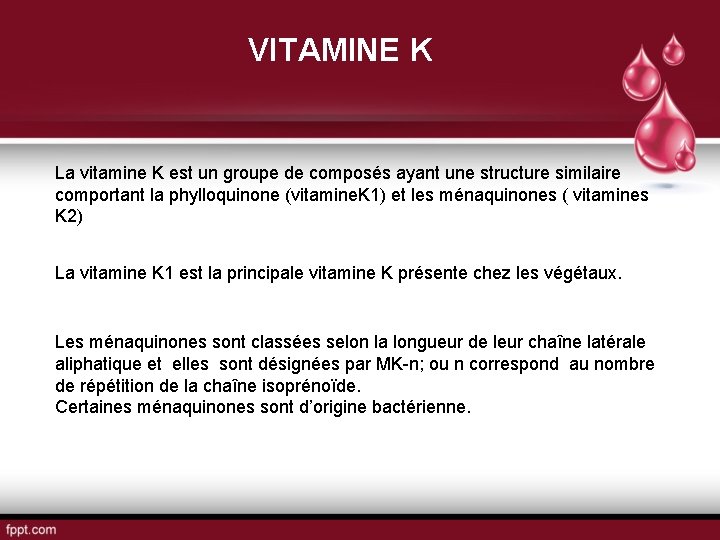 VITAMINE K

La vitamine K est un groupe de composés ayant une structure similaire comportant la phylloquinone (vitamineK1) et les ménaquinones ( vitamines K2)

La vitamine K1 est la principale vitamine K présente chez les végétaux.

Les ménaquinones sont classées selon la longueur de leur chaîne latérale aliphatique et elles sont désignées par MK-n; ou n correspond au nombre de répétition de la chaîne isoprénoïde.
Certaines ménaquinones sont d'origine bactérienne.

fppt.com